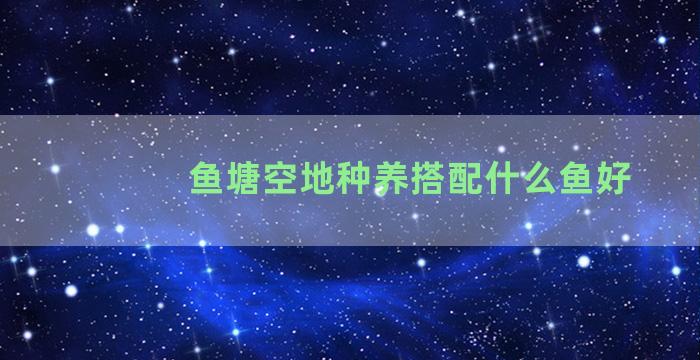 鱼塘空地种养搭配什么鱼好